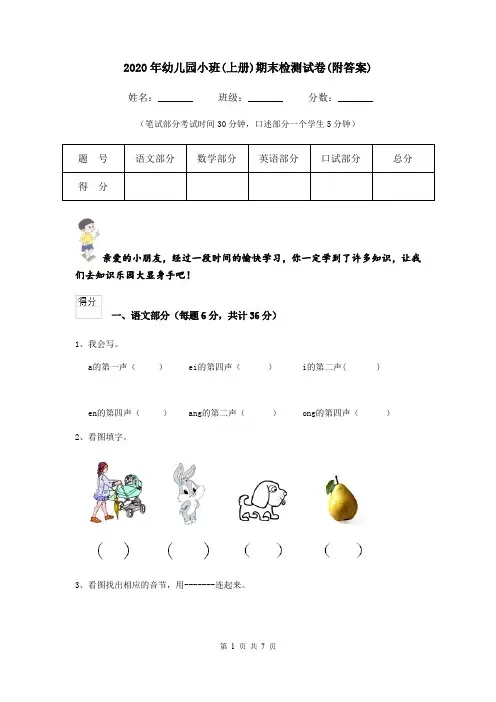 2020年幼儿园小班(上册)期末检测试卷(附答案)

姓名：______ 班级：______ 分数：______

（笔试部分考试时间30分钟，口述部分一个学生5分钟）

| 题　号 | 语文部分 | 数学部分 | 英语部分 | 口试部分 | 总分 |
|---|---|---|---|---|---|
| 得　分 | | | | | |

亲爱的小朋友，经过一段时间的愉快学习，你一定学到了许多知识，让我们去知识乐园大显身手吧！

得分

一、语文部分（每题6分，共计36分）

1、我会写。

a的第一声（　　）　ei的第四声（　　）　i的第二声（　　）

en的第四声（　　）　ang的第二声（　　）　ong的第四声（　　）

2、看图填字。

（　）　（　）　（　）　（　）

3、看图找出相应的音节，用-------连起来。

第 1 页 共 7 页